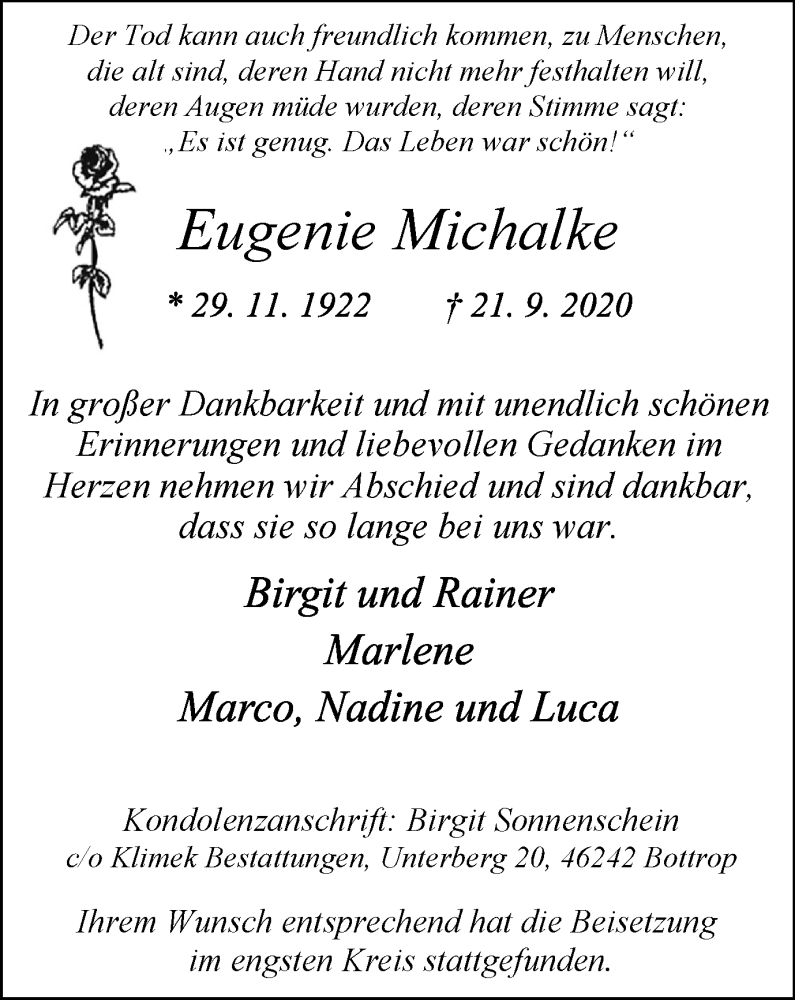 Der Tod kann auch freundlich kommen, zu Menschen, die alt sind, deren Hand nicht mehr festhalten will, deren Augen müde wurden, deren Stimme sagt: „Es ist genug. Das Leben war schön!“

Eugenie Michalke

* 29. 11. 1922 † 21. 9. 2020

In großer Dankbarkeit und mit unendlich schönen Erinnerungen und liebevollen Gedanken im Herzen nehmen wir Abschied und sind dankbar, dass sie so lange bei uns war.

Birgit und Rainer
Marlene
Marco, Nadine und Luca

Kondolenzanschrift: Birgit Sonnenschein
c/o Klimek Bestattungen, Unterberg 20, 46242 Bottrop

Ihrem Wunsch entsprechend hat die Beisetzung im engsten Kreis stattgefunden.